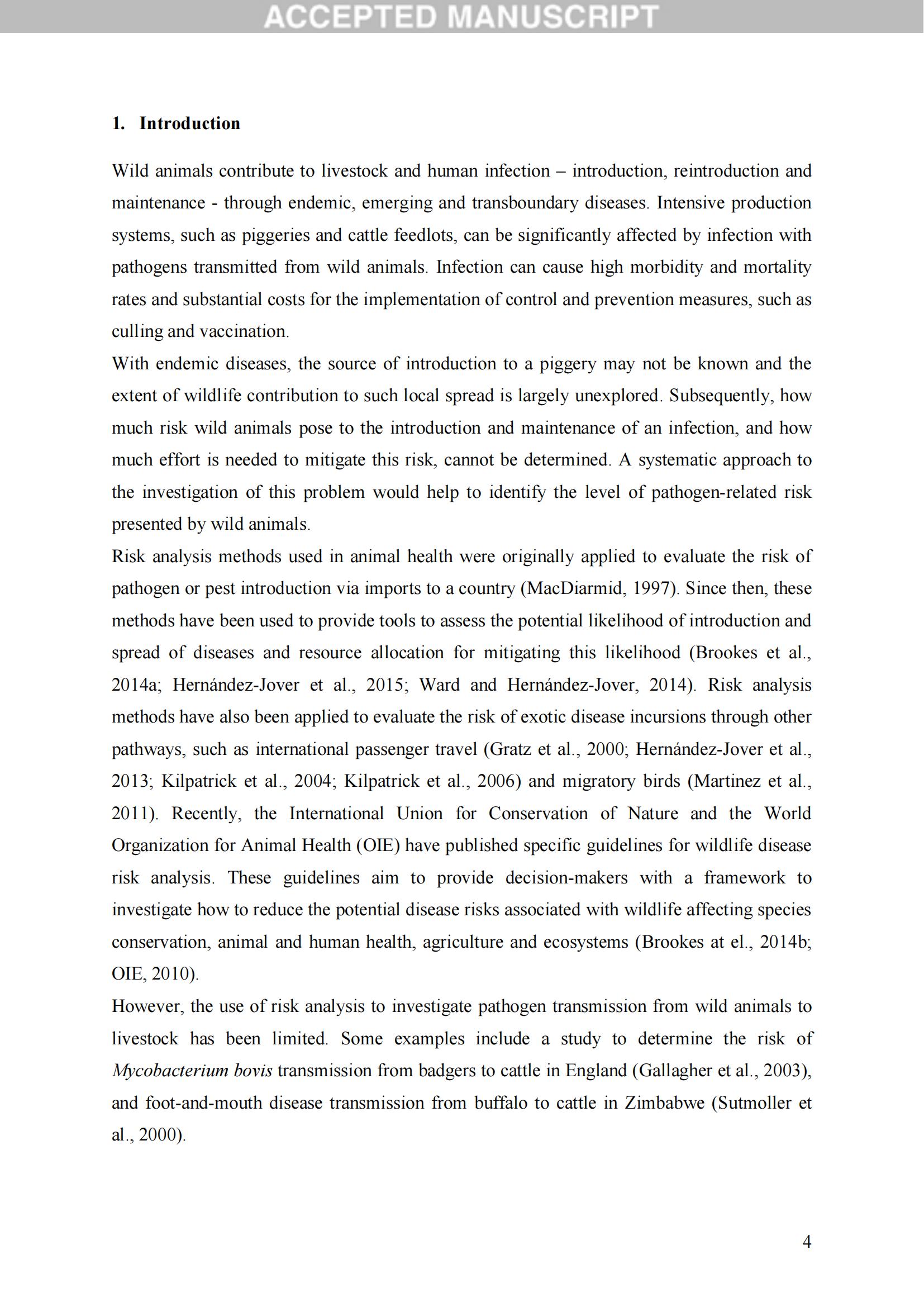 ACCEPTED MANUSCRIPT

1. Introduction

Wild animals contribute to livestock and human infection – introduction, reintroduction and maintenance - through endemic, emerging and transboundary diseases. Intensive production systems, such as piggeries and cattle feedlots, can be significantly affected by infection with pathogens transmitted from wild animals. Infection can cause high morbidity and mortality rates and substantial costs for the implementation of control and prevention measures, such as culling and vaccination.

With endemic diseases, the source of introduction to a piggery may not be known and the extent of wildlife contribution to such local spread is largely unexplored. Subsequently, how much risk wild animals pose to the introduction and maintenance of an infection, and how much effort is needed to mitigate this risk, cannot be determined. A systematic approach to the investigation of this problem would help to identify the level of pathogen-related risk presented by wild animals.

Risk analysis methods used in animal health were originally applied to evaluate the risk of pathogen or pest introduction via imports to a country (MacDiarmid, 1997). Since then, these methods have been used to provide tools to assess the potential likelihood of introduction and spread of diseases and resource allocation for mitigating this likelihood (Brookes et al., 2014a; Hernández-Jover et al., 2015; Ward and Hernández-Jover, 2014). Risk analysis methods have also been applied to evaluate the risk of exotic disease incursions through other pathways, such as international passenger travel (Gratz et al., 2000; Hernández-Jover et al., 2013; Kilpatrick et al., 2004; Kilpatrick et al., 2006) and migratory birds (Martinez et al., 2011). Recently, the International Union for Conservation of Nature and the World Organization for Animal Health (OIE) have published specific guidelines for wildlife disease risk analysis. These guidelines aim to provide decision-makers with a framework to investigate how to reduce the potential disease risks associated with wildlife affecting species conservation, animal and human health, agriculture and ecosystems (Brookes at el., 2014b; OIE, 2010).

However, the use of risk analysis to investigate pathogen transmission from wild animals to livestock has been limited. Some examples include a study to determine the risk of Mycobacterium bovis transmission from badgers to cattle in England (Gallagher et al., 2003), and foot-and-mouth disease transmission from buffalo to cattle in Zimbabwe (Sutmoller et al., 2000).

4